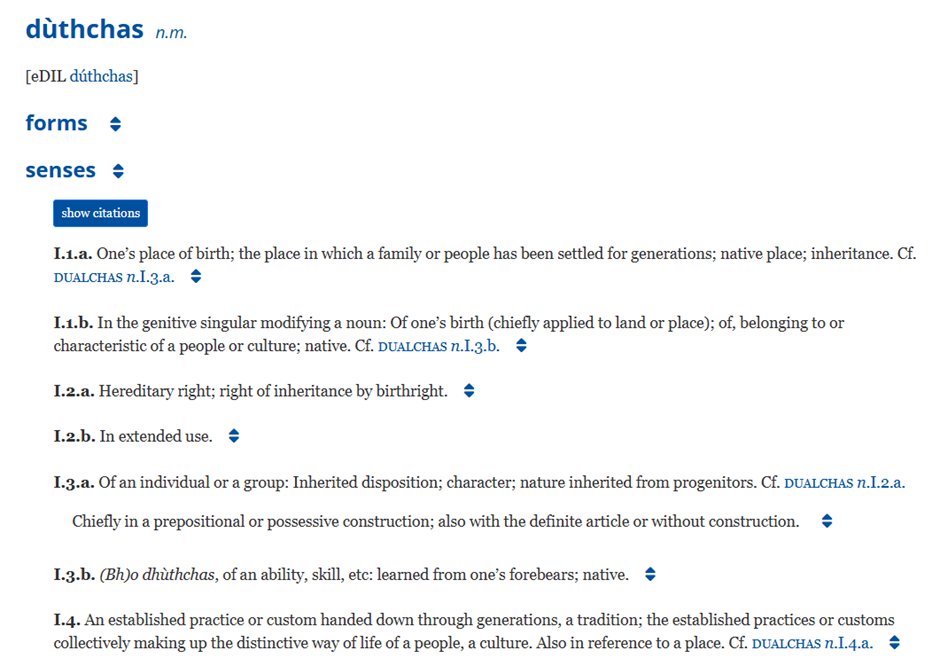 dùthchas n.m.

[eDIL dúthchas]

forms

senses

show citations

I.1.a. One's place of birth; the place in which a family or people has been settled for generations; native place; inheritance. Cf. DUALCHAS n.I.3.a.

I.1.b. In the genitive singular modifying a noun: Of one's birth (chiefly applied to land or place); of, belonging to or characteristic of a people or culture; native. Cf. DUALCHAS n.I.3.b.

I.2.a. Hereditary right; right of inheritance by birthright.

I.2.b. In extended use.

I.3.a. Of an individual or a group: Inherited disposition; character; nature inherited from progenitors. Cf. DUALCHAS n.I.2.a.

Chiefly in a prepositional or possessive construction; also with the definite article or without construction.

I.3.b. (Bh)o dhùthchas, of an ability, skill, etc: learned from one's forebears; native.

I.4. An established practice or custom handed down through generations, a tradition; the established practices or customs collectively making up the distinctive way of life of a people, a culture. Also in reference to a place. Cf. DUALCHAS n.I.4.a.